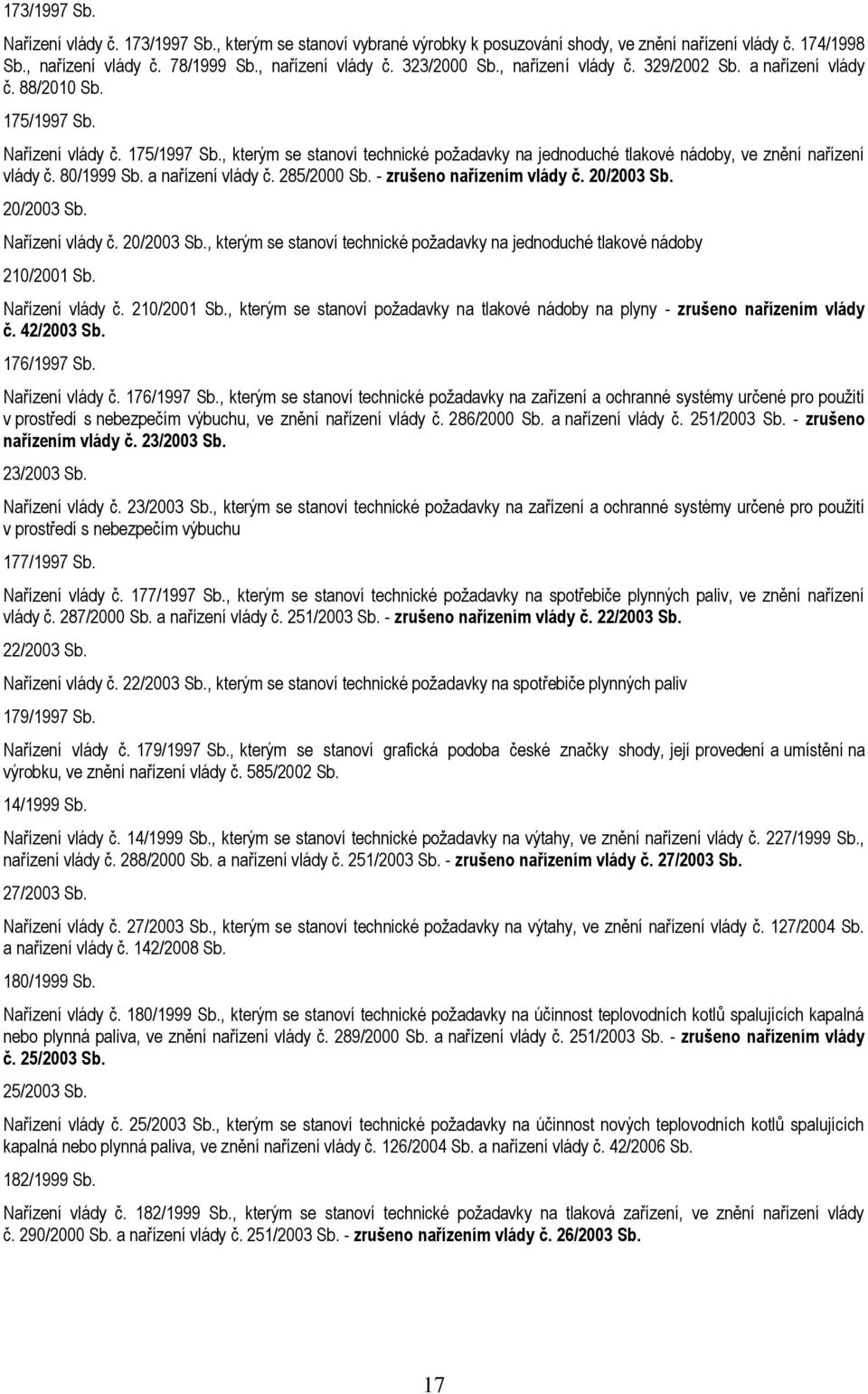 173/1997 Sb.

Nařízení vlády č. 173/1997 Sb., kterým se stanoví vybrané výrobky k posuzování shody, ve znění nařízení vlády č. 174/1998 Sb., nařízení vlády č. 78/1999 Sb., nařízení vlády č. 323/2000 Sb., nařízení vlády č. 329/2002 Sb. a nařízení vlády č. 88/2010 Sb.

175/1997 Sb.

Nařízení vlády č. 175/1997 Sb., kterým se stanoví technické požadavky na jednoduché tlakové nádoby, ve znění nařízení vlády č. 80/1999 Sb. a nařízení vlády č. 285/2000 Sb. - zrušeno nařízením vlády č. 20/2003 Sb.

20/2003 Sb.

Nařízení vlády č. 20/2003 Sb., kterým se stanoví technické požadavky na jednoduché tlakové nádoby

210/2001 Sb.

Nařízení vlády č. 210/2001 Sb., kterým se stanoví požadavky na tlakové nádoby na plyny - zrušeno nařízením vlády č. 42/2003 Sb.

176/1997 Sb.

Nařízení vlády č. 176/1997 Sb., kterým se stanoví technické požadavky na zařízení a ochranné systémy určené pro použití v prostředí s nebezpečím výbuchu, ve znění nařízení vlády č. 286/2000 Sb. a nařízení vlády č. 251/2003 Sb. - zrušeno nařízením vlády č. 23/2003 Sb.

23/2003 Sb.

Nařízení vlády č. 23/2003 Sb., kterým se stanoví technické požadavky na zařízení a ochranné systémy určené pro použití v prostředí s nebezpečím výbuchu

177/1997 Sb.

Nařízení vlády č. 177/1997 Sb., kterým se stanoví technické požadavky na spotřebiče plynných paliv, ve znění nařízení vlády č. 287/2000 Sb. a nařízení vlády č. 251/2003 Sb. - zrušeno nařízením vlády č. 22/2003 Sb.

22/2003 Sb.

Nařízení vlády č. 22/2003 Sb., kterým se stanoví technické požadavky na spotřebiče plynných paliv

179/1997 Sb.

Nařízení vlády č. 179/1997 Sb., kterým se stanoví grafická podoba české značky shody, její provedení a umístění na výrobku, ve znění nařízení vlády č. 585/2002 Sb.

14/1999 Sb.

Nařízení vlády č. 14/1999 Sb., kterým se stanoví technické požadavky na výtahy, ve znění nařízení vlády č. 227/1999 Sb., nařízení vlády č. 288/2000 Sb. a nařízení vlády č. 251/2003 Sb. - zrušeno nařízením vlády č. 27/2003 Sb.

27/2003 Sb.

Nařízení vlády č. 27/2003 Sb., kterým se stanoví technické požadavky na výtahy, ve znění nařízení vlády č. 127/2004 Sb. a nařízení vlády č. 142/2008 Sb.

180/1999 Sb.

Nařízení vlády č. 180/1999 Sb., kterým se stanoví technické požadavky na účinnost teplovodních kotlů spalujících kapalná nebo plynná paliva, ve znění nařízení vlády č. 289/2000 Sb. a nařízení vlády č. 251/2003 Sb. - zrušeno nařízením vlády č. 25/2003 Sb.

25/2003 Sb.

Nařízení vlády č. 25/2003 Sb., kterým se stanoví technické požadavky na účinnost nových teplovodních kotlů spalujících kapalná nebo plynná paliva, ve znění nařízení vlády č. 126/2004 Sb. a nařízení vlády č. 42/2006 Sb.

182/1999 Sb.

Nařízení vlády č. 182/1999 Sb., kterým se stanoví technické požadavky na tlaková zařízení, ve znění nařízení vlády č. 290/2000 Sb. a nařízení vlády č. 251/2003 Sb. - zrušeno nařízením vlády č. 26/2003 Sb.

17